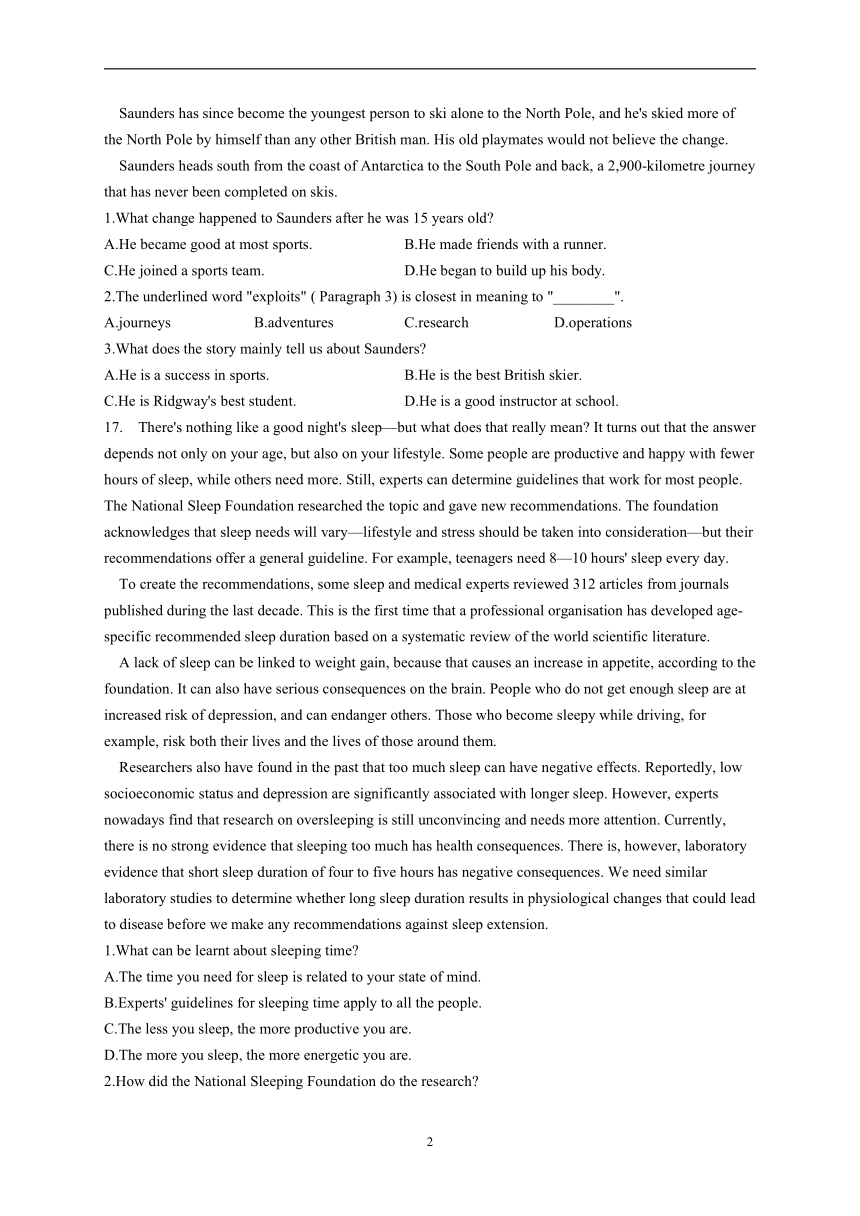 Saunders has since become the youngest person to ski alone to the North Pole, and he's skied more of the North Pole by himself than any other British man. His old playmates would not believe the change.

Saunders heads south from the coast of Antarctica to the South Pole and back, a 2,900-kilometre journey that has never been completed on skis.

1.What change happened to Saunders after he was 15 years old?

A.He became good at most sports.

B.He made friends with a runner.

C.He joined a sports team.

D.He began to build up his body.

2.The underlined word "exploits" ( Paragraph 3) is closest in meaning to "________".

A.journeys

B.adventures

C.research

D.operations

3.What does the story mainly tell us about Saunders?

A.He is a success in sports.

B.He is the best British skier.

C.He is Ridgway's best student.

D.He is a good instructor at school.

17. There's nothing like a good night's sleep—but what does that really mean? It turns out that the answer depends not only on your age, but also on your lifestyle. Some people are productive and happy with fewer hours of sleep, while others need more. Still, experts can determine guidelines that work for most people. The National Sleep Foundation researched the topic and gave new recommendations. The foundation acknowledges that sleep needs will vary—lifestyle and stress should be taken into consideration—but their recommendations offer a general guideline. For example, teenagers need 8—10 hours' sleep every day.

To create the recommendations, some sleep and medical experts reviewed 312 articles from journals published during the last decade. This is the first time that a professional organisation has developed age-specific recommended sleep duration based on a systematic review of the world scientific literature.

A lack of sleep can be linked to weight gain, because that causes an increase in appetite, according to the foundation. It can also have serious consequences on the brain. People who do not get enough sleep are at increased risk of depression, and can endanger others. Those who become sleepy while driving, for example, risk both their lives and the lives of those around them.

Researchers also have found in the past that too much sleep can have negative effects. Reportedly, low socioeconomic status and depression are significantly associated with longer sleep. However, experts nowadays find that research on oversleeping is still unconvincing and needs more attention. Currently, there is no strong evidence that sleeping too much has health consequences. There is, however, laboratory evidence that short sleep duration of four to five hours has negative consequences. We need similar laboratory studies to determine whether long sleep duration results in physiological changes that could lead to disease before we make any recommendations against sleep extension.

1.What can be learnt about sleeping time?

A.The time you need for sleep is related to your state of mind.

B.Experts' guidelines for sleeping time apply to all the people.

C.The less you sleep, the more productive you are.

D.The more you sleep, the more energetic you are.

2.How did the National Sleeping Foundation do the research?

2